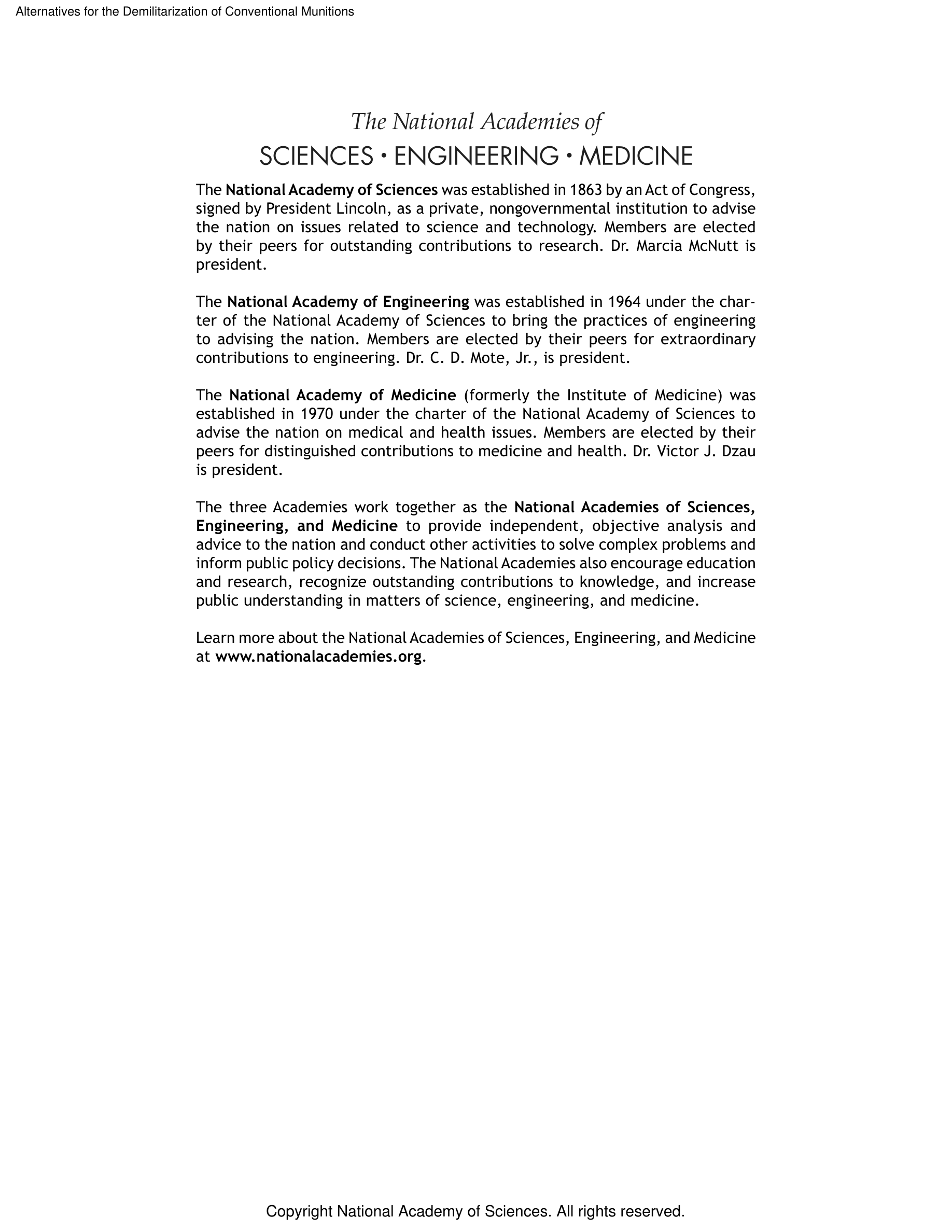 Alternatives for the Demilitarization of Conventional Munitions

The National Academies of
SCIENCES • ENGINEERING • MEDICINE

The National Academy of Sciences was established in 1863 by an Act of Congress, signed by President Lincoln, as a private, nongovernmental institution to advise the nation on issues related to science and technology. Members are elected by their peers for outstanding contributions to research. Dr. Marcia McNutt is president.

The National Academy of Engineering was established in 1964 under the charter of the National Academy of Sciences to bring the practices of engineering to advising the nation. Members are elected by their peers for extraordinary contributions to engineering. Dr. C. D. Mote, Jr., is president.

The National Academy of Medicine (formerly the Institute of Medicine) was established in 1970 under the charter of the National Academy of Sciences to advise the nation on medical and health issues. Members are elected by their peers for distinguished contributions to medicine and health. Dr. Victor J. Dzau is president.

The three Academies work together as the National Academies of Sciences, Engineering, and Medicine to provide independent, objective analysis and advice to the nation and conduct other activities to solve complex problems and inform public policy decisions. The National Academies also encourage education and research, recognize outstanding contributions to knowledge, and increase public understanding in matters of science, engineering, and medicine.

Learn more about the National Academies of Sciences, Engineering, and Medicine at www.nationalacademies.org.

Copyright National Academy of Sciences. All rights reserved.